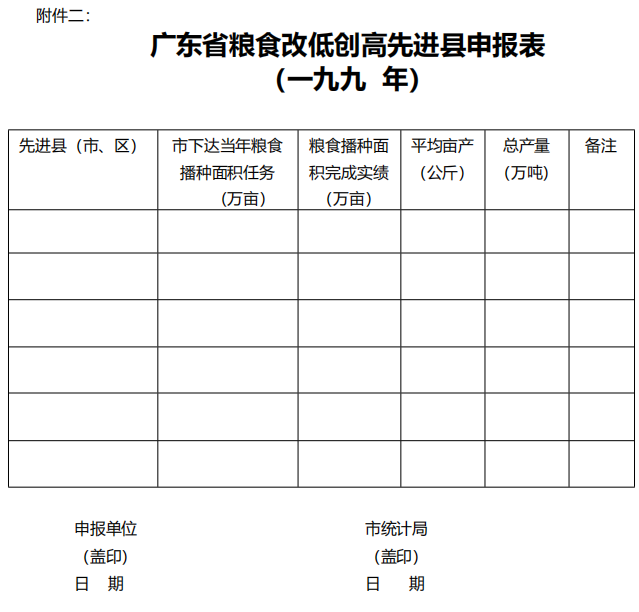 附件二：

广东省粮食改低创高先进县申报表
（一九九 年）

| 先进县（市、区） | 市下达当年粮食播种面积任务（万亩） | 粮食播种面积完成实绩（万亩） | 平均亩产（公斤） | 总产量（万吨） | 备注 |
|---|---|---|---|---|---|
| | | | | | |
| | | | | | |
| | | | | | |
| | | | | | |
| | | | | | |
| | | | | | |

申报单位
（盖印）
日 期

市统计局
（盖印）
日 期